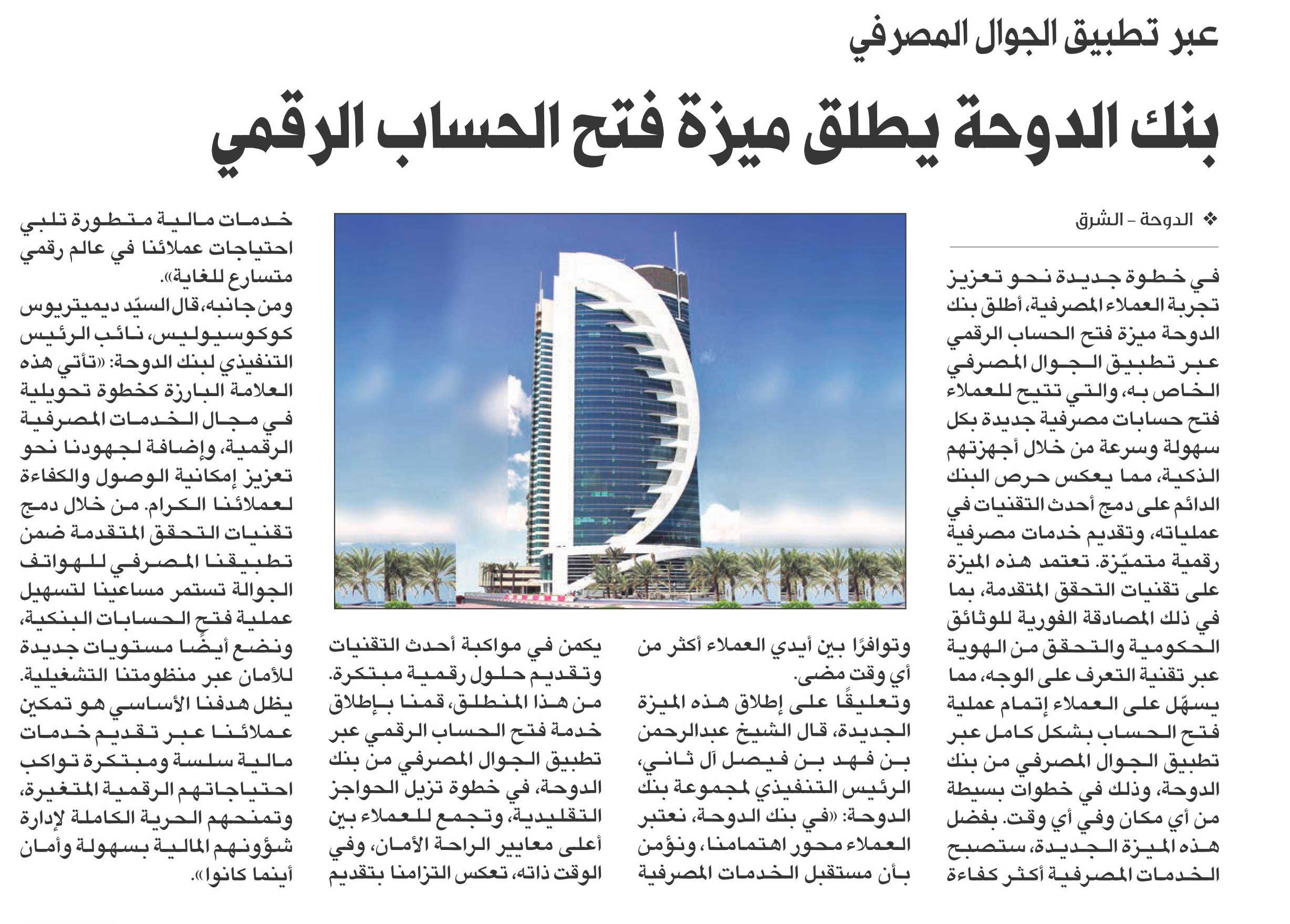 عبر تطبيق الجوال المصرفي

بنك الدوحة يطلق ميزة فتح الحساب الرقمي

❖ الدوحة - الشرق

في خطوة جديدة نحو تعزيز تجربة العملاء المصرفية، أطلق بنك الدوحة ميزة فتح الحساب الرقمي عبر تطبيق الجوال المصرفي الخاص به، والتي تتيح للعملاء فتح حسابات مصرفية جديدة بكل سهولة وسرعة من خلال أجهزتهم الذكية، مما يعكس حرص البنك الدائم على دمج أحدث التقنيات في عملياته، وتقديم خدمات مصرفية رقمية متميّزة. تعتمد هذه الميزة على تقنيات التحقق المتقدمة، بما في ذلك المصادقة الفورية للوثائق الحكومية والتحقق من الهوية عبر تقنية التعرف على الوجه، مما يسهّل على العملاء إتمام عملية فتح الحساب بشكل كامل عبر تطبيق الجوال المصرفي من بنك الدوحة، وذلك في خطوات بسيطة من أي مكان وفي أي وقت. بفضل هذه الميزة الجديدة، ستصبح الخدمات المصرفية أكثر كفاءة

وتوافرًا بين أيدي العملاء أكثر من أي وقت مضى.

وتعليقًا على إطلاق هذه الميزة الجديدة، قال الشيخ عبدالرحمن بن فهد بن فيصل آل ثاني، الرئيس التنفيذي لمجموعة بنك الدوحة: «في بنك الدوحة، نعتبر العملاء محور اهتمامنا، ونؤمن بأن مستقبل الخدمات المصرفية

يكمن في مواكبة أحدث التقنيات وتقديم حلول رقمية مبتكرة. من هذا المنطلق، قمنا بإطلاق خدمة فتح الحساب الرقمي عبر تطبيق الجوال المصرفي من بنك الدوحة، في خطوة تزيل الحواجز التقليدية، وتجمع للعملاء بين أعلى معايير الراحة الأمان، وفي الوقت ذاته، تعكس التزامنا بتقديم

خدمات مالية متطورة تلبي احتياجات عملائنا في عالم رقمي متسارع للغاية».

ومن جانبه، قال السيّد ديميتريوس كوكوسيوليس، نائب الرئيس التنفيذي لبنك الدوحة: «تأتي هذه العلامة البارزة كخطوة تحويلية في مجال الخدمات المصرفية الرقمية، وإضافة لجهودنا نحو تعزيز إمكانية الوصول والكفاءة لعملائنا الكرام. من خلال دمج تقنيات التحقق المتقدمة ضمن تطبيقنا المصرفي للهواتف الجوالة تستمر مساعينا لتسهيل عملية فتح الحسابات البنكية، ونضع أيضًا مستويات جديدة للأمان عبر منظومتنا التشغيلية. يظل هدفنا الأساسي هو تمكين عملائنا عبر تقديم خدمات مالية سلسة ومبتكرة تواكب احتياجاتهم الرقمية المتغيرة، وتمنحهم الحرية الكاملة لإدارة شؤونهم المالية بسهولة وأمان أينما كانوا».